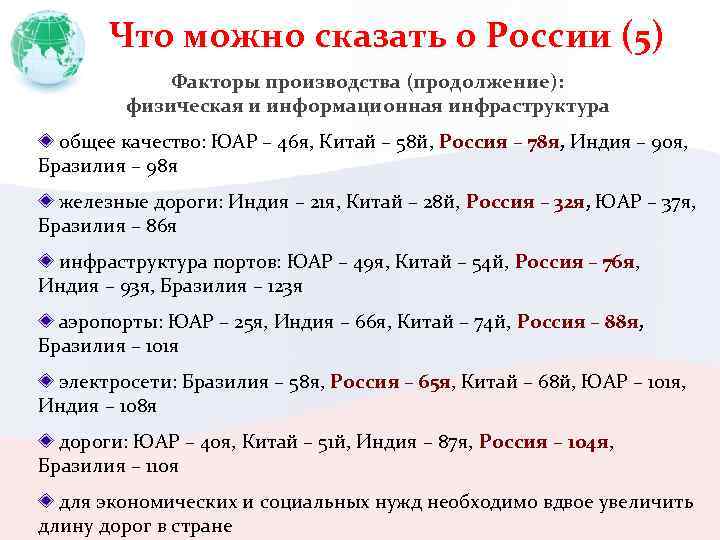 Что можно сказать о России (5)

Факторы производства (продолжение): физическая и информационная инфраструктура

общее качество: ЮАР – 46я, Китай – 58й, Россия – 78я, Индия – 90я, Бразилия – 98я

железные дороги: Индия – 21я, Китай – 28й, Россия – 32я, ЮАР – 37я, Бразилия – 86я

инфраструктура портов: ЮАР – 49я, Китай – 54й, Россия – 76я, Индия – 93я, Бразилия – 123я

аэропорты: ЮАР – 25я, Индия – 66я, Китай – 74й, Россия – 88я, Бразилия – 101я

электросети: Бразилия – 58я, Россия – 65я, Китай – 68й, ЮАР – 101я, Индия – 108я

дороги: ЮАР – 40я, Китай – 51й, Индия – 87я, Россия – 104я, Бразилия – 110я

для экономических и социальных нужд необходимо вдвое увеличить длину дорог в стране